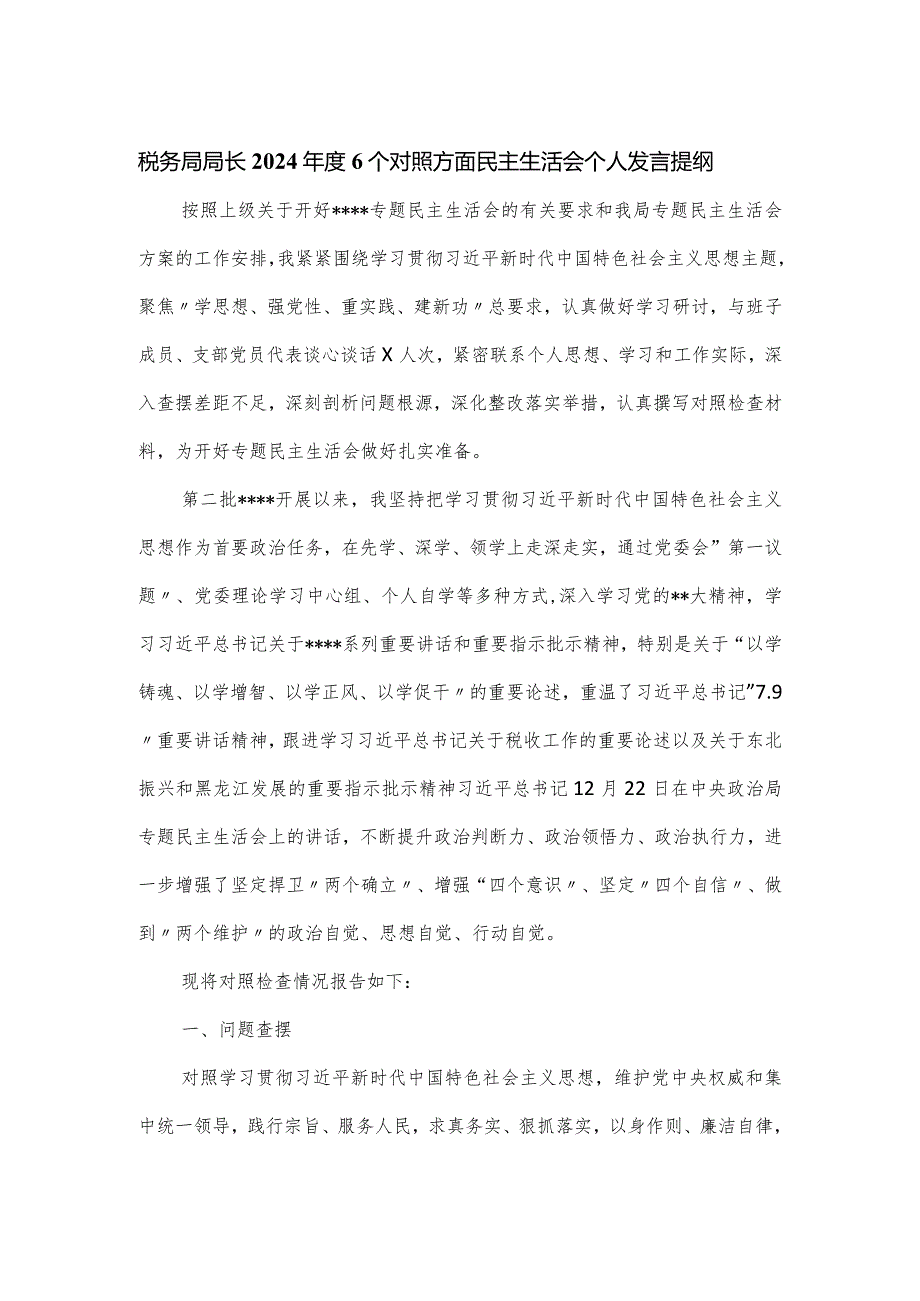 税务局局长2024年度6个对照方面民主生活会个人发言提纲

按照上级关于开好****专题民主生活会的有关要求和我局专题民主生活会方案的工作安排，我紧紧围绕学习贯彻习近平新时代中国特色社会主义思想主题，聚焦〃学思想、强党性、重实践、建新功〃总要求，认真做好学习研讨，与班子成员、支部党员代表谈心谈话X人次，紧密联系个人思想、学习和工作实际，深入查摆差距不足，深刻剖析问题根源，深化整改落实举措，认真撰写对照检查材料，为开好专题民主生活会做好扎实准备。

第二批****开展以来，我坚持把学习贯彻习近平新时代中国特色社会主义思想作为首要政治任务，在先学、深学、领学上走深走实，通过党委会”第一议题〃、党委理论学习中心组、个人自学等多种方式，深入学习党的**大精神，学习习近平总书记关于****系列重要讲话和重要指示批示精神，特别是关于“以学铸魂、以学增智、以学正风、以学促干〃的重要论述，重温了习近平总书记”7.9〃重要讲话精神，跟进学习习近平总书记关于税收工作的重要论述以及关于东北振兴和黑龙江发展的重要指示批示精神习近平总书记12月22日在中央政治局专题民主生活会上的讲话，不断提升政治判断力、政治领悟力、政治执行力，进一步增强了坚定捍卫〃两个确立〃、增强“四个意识〃、坚定〃四个自信〃、做到〃两个维护〃的政治自觉、思想自觉、行动自觉。

现将对照检查情况报告如下：

一、问题查摆

对照学习贯彻习近平新时代中国特色社会主义思想，维护党中央权威和集中统一领导，践行宗旨、服务人民，求真务实、狠抓落实，以身作则、廉洁自律，